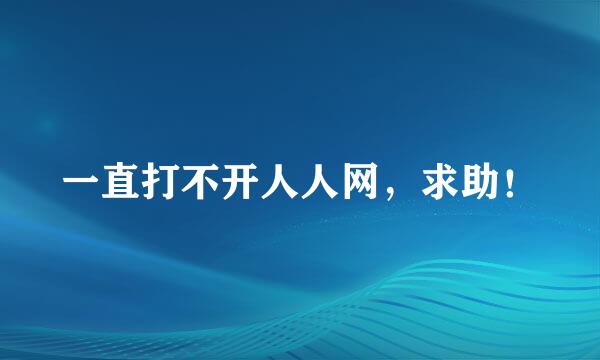 一直打不开人人网，求助！